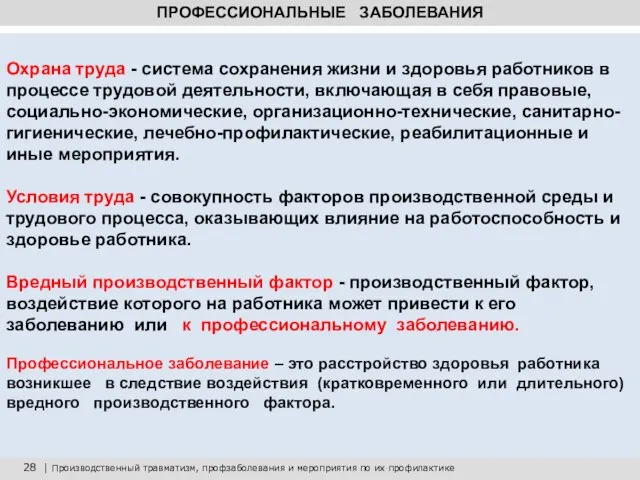 ПРОФЕССИОНАЛЬНЫЕ ЗАБОЛЕВАНИЯ

Охрана труда - система сохранения жизни и здоровья работников в процессе трудовой деятельности, включающая в себя правовые, социально-экономические, организационно-технические, санитарно-гигиенические, лечебно-профилактические, реабилитационные и иные мероприятия.

Условия труда - совокупность факторов производственной среды и трудового процесса, оказывающих влияние на работоспособность и здоровье работника.

Вредный производственный фактор - производственный фактор, воздействие которого на работника может привести к его заболеванию или к профессиональному заболеванию.

Профессиональное заболевание – это расстройство здоровья работника возникшее в следствие воздействия (кратковременного или длительного) вредного производственного фактора.

28 | Производственный травматизм, профзаболевания и мероприятия по их профилактике